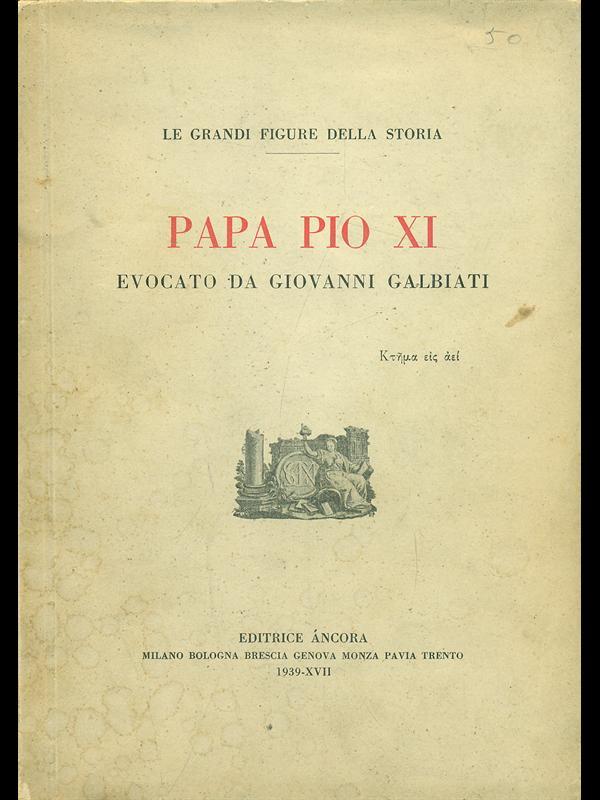 50

LE GRANDI FIGURE DELLA STORIA

PAPA PIO XI

EVOCATO DA GIOVANNI GALBIATI

Κτῆμα εἰς ἀεί

EDITRICE ÁNCORA
MILANO BOLOGNA BRESCIA GENOVA MONZA PAVIA TRENTO
1939-XVII